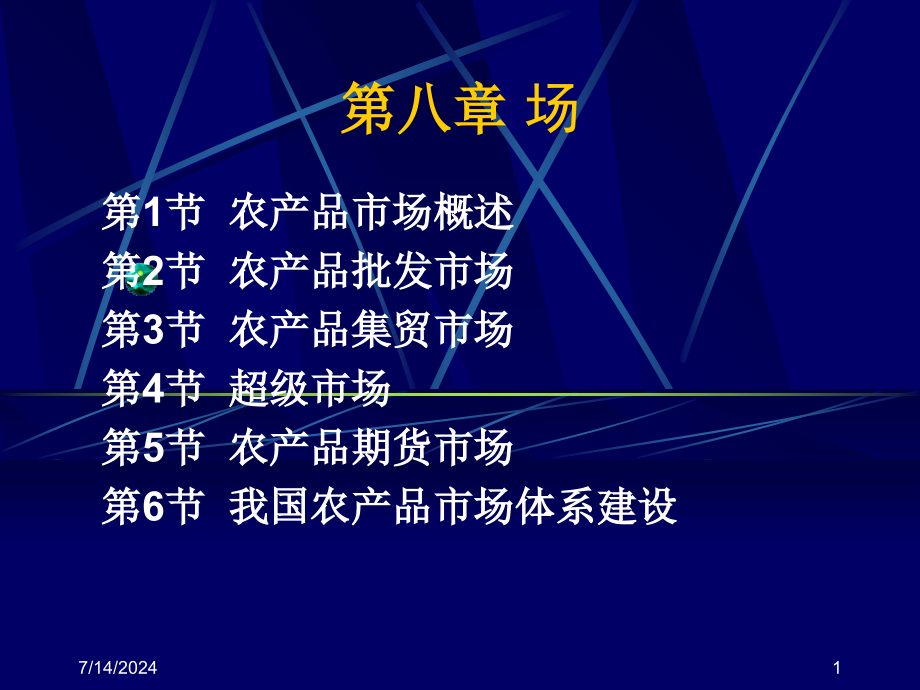 第八章 场

第1节 农产品市场概述
第2节 农产品批发市场
第3节 农产品集贸市场
第4节 超级市场
第5节 农产品期货市场
第6节 我国农产品市场体系建设

7/14/2024

1